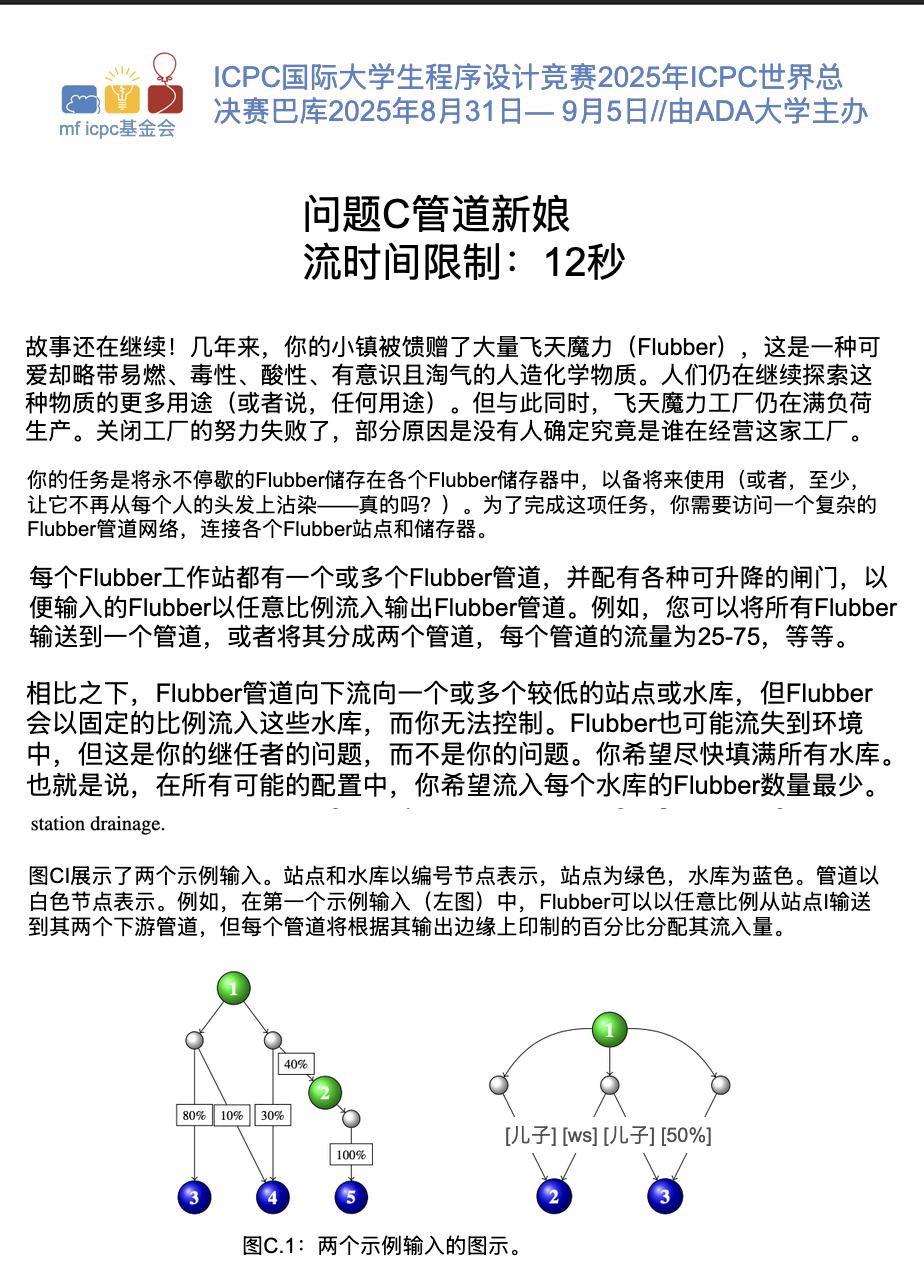 mf icpc基金会

ICPC国际大学生程序设计竞赛2025年ICPC世界总决赛巴库2025年8月31日— 9月5日//由ADA大学主办

问题C管道新娘
流时间限制：12秒

故事还在继续！几年来，你的小镇被馈赠了大量飞天魔力（Flubber），这是一种可爱却略带易燃、毒性、酸性、有意识且淘气的人造化学物质。人们仍在继续探索这种物质的更多用途（或者说，任何用途）。但与此同时，飞天魔力工厂仍在满负荷生产。关闭工厂的努力失败了，部分原因是没有人确定究竟是谁在经营这家工厂。

你的任务是将永不停歇的Flubber储存在各个Flubber储存器中，以备将来使用（或者，至少，让它不再从每个人的头发上沾染——真的吗？）。为了完成这项任务，你需要访问一个复杂的Flubber管道网络，连接各个Flubber站点和储存器。

每个Flubber工作站都有一个或多个Flubber管道，并配有各种可升降的闸门，以便输入的Flubber以任意比例流入输出Flubber管道。例如，您可以将所有Flubber输送到一个管道，或者将其分成两个管道，每个管道的流量为25-75，等等。

相比之下，Flubber管道向下流向一个或多个较低的站点或水库，但Flubber会以固定的比例流入这些水库，而你无法控制。Flubber也可能流失到环境中，但这是你的继任者的问题，而不是你的问题。你希望尽快填满所有水库。也就是说，在所有可能的配置中，你希望流入每个水库的Flubber数量最少。

station drainage.

图CI展示了两个示例输入。站点和水库以编号节点表示，站点为绿色，水库为蓝色。管道以白色节点表示。例如，在第一个示例输入（左图）中，Flubber可以以任意比例从站点I输送到其两个下游管道，但每个管道将根据其输出边缘上印制的百分比分配其流入量。

1
40%
2
80%
10%
30%
100%
3
4
5

1
[儿子] [ws] [儿子] [50%]
2
3

图C.1：两个示例输入的图示。